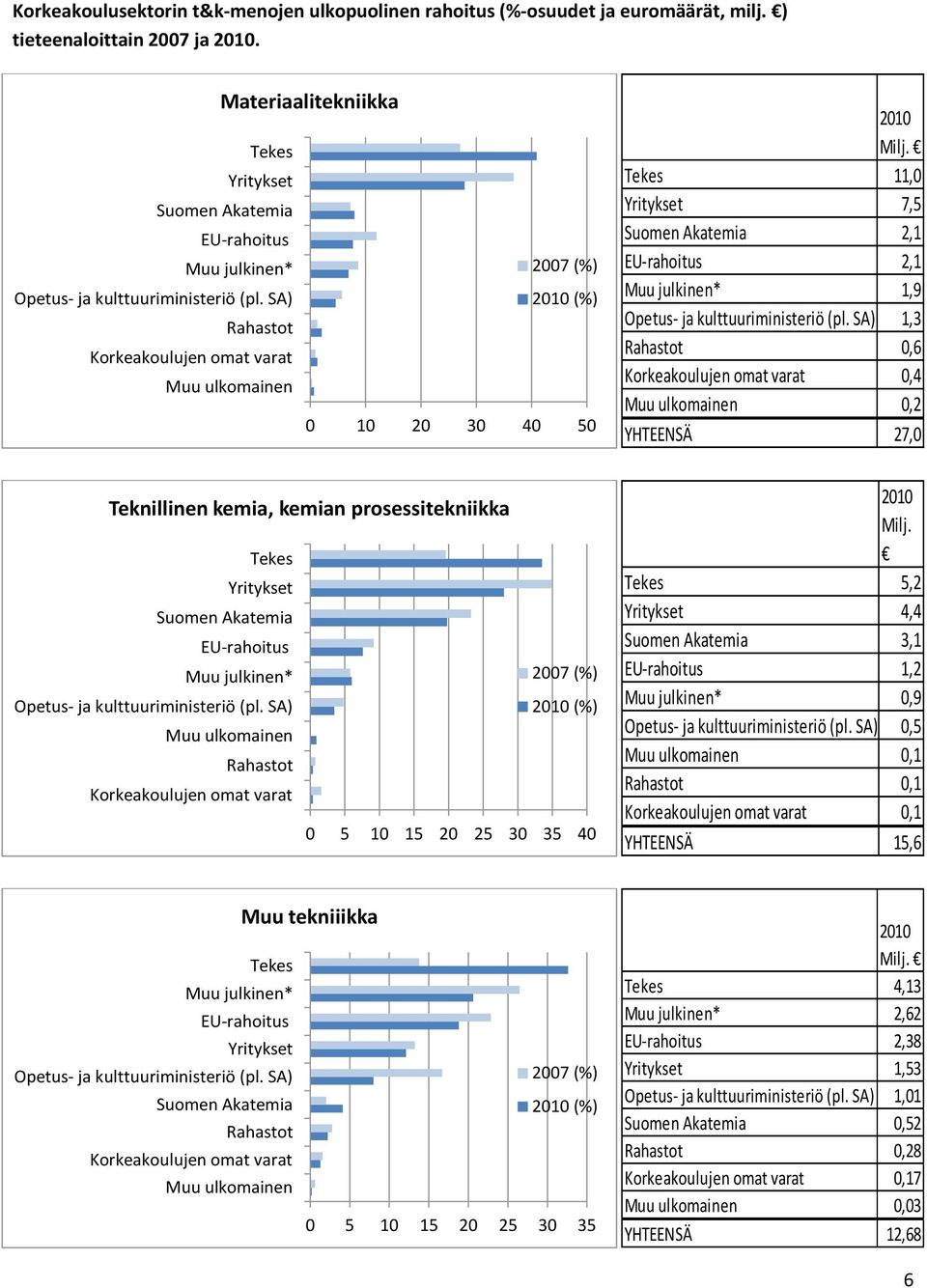 Korkeakoulusektorin t&k-menojen ulkopuolinen rahoitus (%-osuudet ja euromäärät, milj. €) tieteenaloittain 2007 ja 2010.

Materiaalitekniikka

Tekes
Yritykset
Suomen Akatemia
EU-rahoitus
Muu julkinen*
Opetus- ja kulttuuriministeriö (pl. SA)
Rahastot
Korkeakoulujen omat varat
Muu ulkomainen

0 10 20 30 40 50

2007 (%)
2010 (%)

| | 2010 Milj. € |
|---|---|
| Tekes | 11,0 |
| Yritykset | 7,5 |
| Suomen Akatemia | 2,1 |
| EU-rahoitus | 2,1 |
| Muu julkinen* | 1,9 |
| Opetus- ja kulttuuriministeriö (pl. SA) | 1,3 |
| Rahastot | 0,6 |
| Korkeakoulujen omat varat | 0,4 |
| Muu ulkomainen | 0,2 |
| YHTEENSÄ | 27,0 |

Teknillinen kemia, kemian prosessitekniikka

Tekes
Yritykset
Suomen Akatemia
EU-rahoitus
Muu julkinen*
Opetus- ja kulttuuriministeriö (pl. SA)
Muu ulkomainen
Rahastot
Korkeakoulujen omat varat

0 5 10 15 20 25 30 35 40

2007 (%)
2010 (%)

| | 2010 Milj. € |
|---|---|
| Tekes | 5,2 |
| Yritykset | 4,4 |
| Suomen Akatemia | 3,1 |
| EU-rahoitus | 1,2 |
| Muu julkinen* | 0,9 |
| Opetus- ja kulttuuriministeriö (pl. SA) | 0,5 |
| Muu ulkomainen | 0,1 |
| Rahastot | 0,1 |
| Korkeakoulujen omat varat | 0,1 |
| YHTEENSÄ | 15,6 |

Muu tekniiikka

Tekes
Muu julkinen*
EU-rahoitus
Yritykset
Opetus- ja kulttuuriministeriö (pl. SA)
Suomen Akatemia
Rahastot
Korkeakoulujen omat varat
Muu ulkomainen

0 5 10 15 20 25 30 35

2007 (%)
2010 (%)

| | 2010 Milj. € |
|---|---|
| Tekes | 4,13 |
| Muu julkinen* | 2,62 |
| EU-rahoitus | 2,38 |
| Yritykset | 1,53 |
| Opetus- ja kulttuuriministeriö (pl. SA) | 1,01 |
| Suomen Akatemia | 0,52 |
| Rahastot | 0,28 |
| Korkeakoulujen omat varat | 0,17 |
| Muu ulkomainen | 0,03 |
| YHTEENSÄ | 12,68 |

6